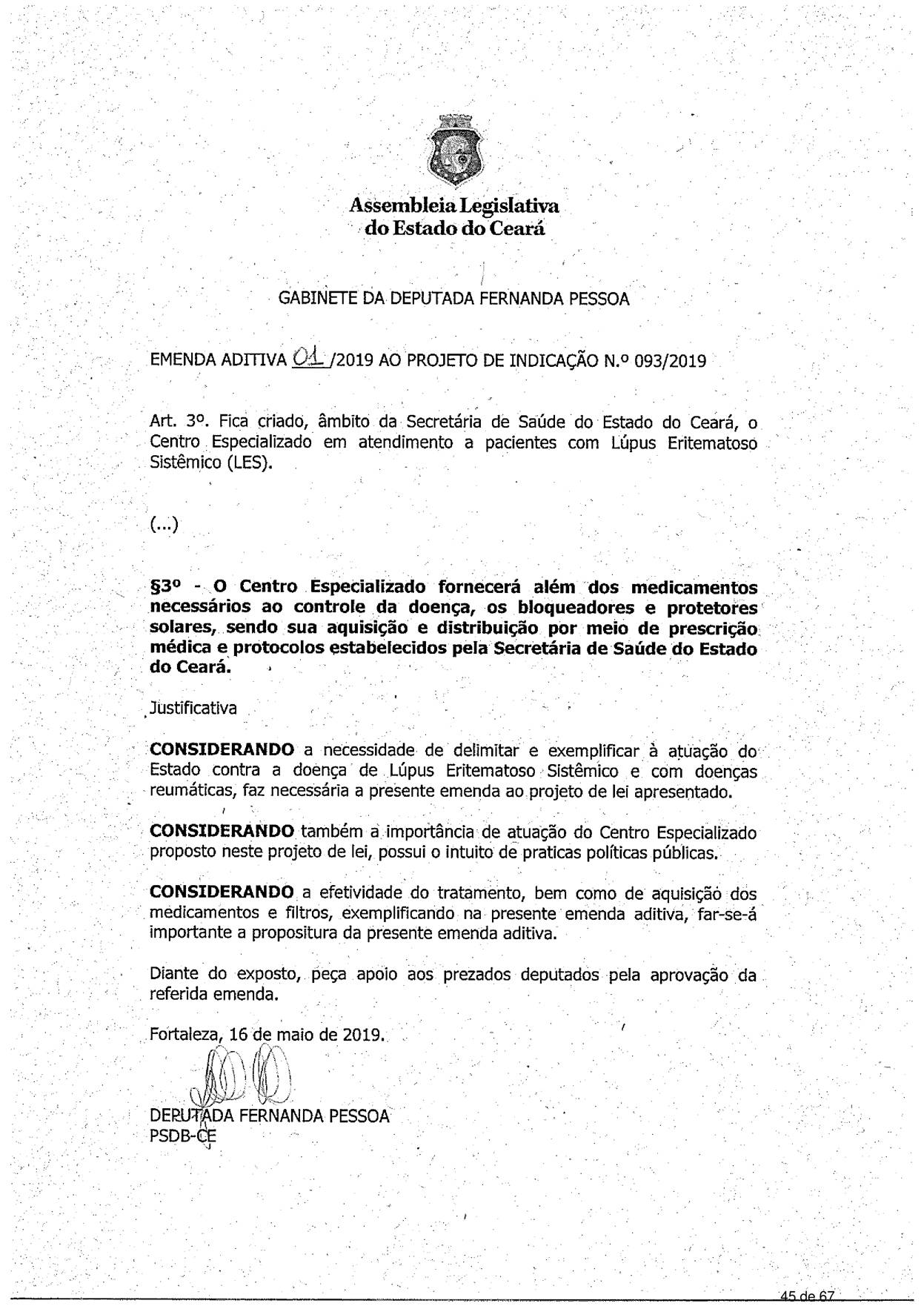 Assembleia Legislativa
do Estado do Ceará

GABINETE DA DEPUTADA FERNANDA PESSOA

EMENDA ADITIVA 01 /2019 AO PROJETO DE INDICAÇÃO N.º 093/2019

Art. 3º. Fica criado, âmbito da Secretária de Saúde do Estado do Ceará, o Centro Especializado em atendimento a pacientes com Lúpus Eritematoso Sistêmico (LES).

(...)

§3º - O Centro Especializado fornecerá além dos medicamentos necessários ao controle da doença, os bloqueadores e protetores solares, sendo sua aquisição e distribuição por meio de prescrição médica e protocolos estabelecidos pela Secretária de Saúde do Estado do Ceará.

Justificativa

CONSIDERANDO a necessidade de delimitar e exemplificar à atuação do Estado contra a doença de Lúpus Eritematoso Sistêmico e com doenças reumáticas, faz necessária a presente emenda ao projeto de lei apresentado.

CONSIDERANDO também a importância de atuação do Centro Especializado proposto neste projeto de lei, possui o intuito de praticas políticas públicas.

CONSIDERANDO a efetividade do tratamento, bem como de aquisição dos medicamentos e filtros, exemplificando na presente emenda aditiva, far-se-á importante a propositura da presente emenda aditiva.

Diante do exposto, peça apoio aos prezados deputados pela aprovação da referida emenda.

Fortaleza, 16 de maio de 2019.

DEPUTADA FERNANDA PESSOA
PSDB-CE

45 de 67